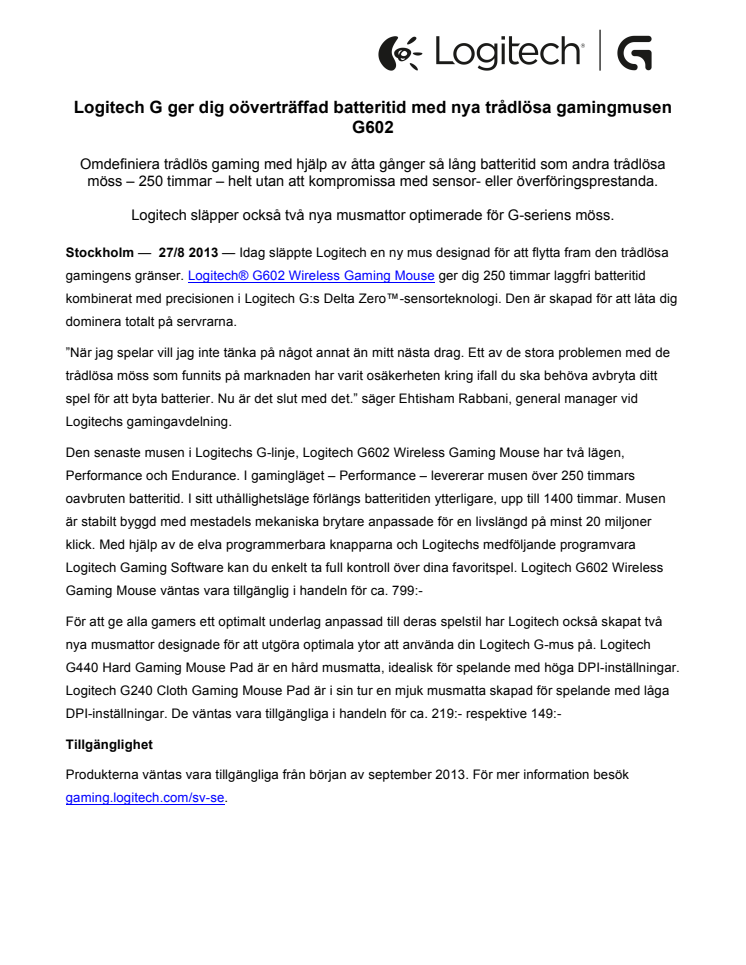 Logitech | G

Logitech G ger dig oöverträffad batteritid med nya trådlösa gamingmusen G602

Omdefiniera trådlös gaming med hjälp av åtta gånger så lång batteritid som andra trådlösa möss – 250 timmar – helt utan att kompromissa med sensor- eller överföringsprestanda.

Logitech släpper också två nya musmattor optimerade för G-seriens möss.

Stockholm — 27/8 2013 — Idag släppte Logitech en ny mus designad för att flytta fram den trådlösa gamingens gränser. Logitech® G602 Wireless Gaming Mouse ger dig 250 timmar laggfri batteritid kombinerat med precisionen i Logitech G:s Delta Zero™-sensorteknologi. Den är skapad för att låta dig dominera totalt på servrarna.

"När jag spelar vill jag inte tänka på något annat än mitt nästa drag. Ett av de stora problemen med de trådlösa möss som funnits på marknaden har varit osäkerheten kring ifall du ska behöva avbryta ditt spel för att byta batterier. Nu är det slut med det." säger Ehtisham Rabbani, general manager vid Logitechs gamingavdelning.

Den senaste musen i Logitechs G-linje, Logitech G602 Wireless Gaming Mouse har två lägen, Performance och Endurance. I gamingläget – Performance – levererar musen över 250 timmars oavbruten batteritid. I sitt uthållighetsläge förlängs batteritiden ytterligare, upp till 1400 timmar. Musen är stabilt byggd med mestadels mekaniska brytare anpassade för en livslängd på minst 20 miljoner klick. Med hjälp av de elva programmerbara knapparna och Logitechs medföljande programvara Logitech Gaming Software kan du enkelt ta full kontroll över dina favoritspel. Logitech G602 Wireless Gaming Mouse väntas vara tillgänglig i handeln för ca. 799:-

För att ge alla gamers ett optimalt underlag anpassad till deras spelstil har Logitech också skapat två nya musmattor designade för att utgöra optimala ytor att använda din Logitech G-mus på. Logitech G440 Hard Gaming Mouse Pad är en hård musmatta, idealisk för spelande med höga DPI-inställningar. Logitech G240 Cloth Gaming Mouse Pad är i sin tur en mjuk musmatta skapad för spelande med låga DPI-inställningar. De väntas vara tillgängliga i handeln för ca. 219:- respektive 149:-

Tillgänglighet

Produkterna väntas vara tillgängliga från början av september 2013. För mer information besök gaming.logitech.com/sv-se.